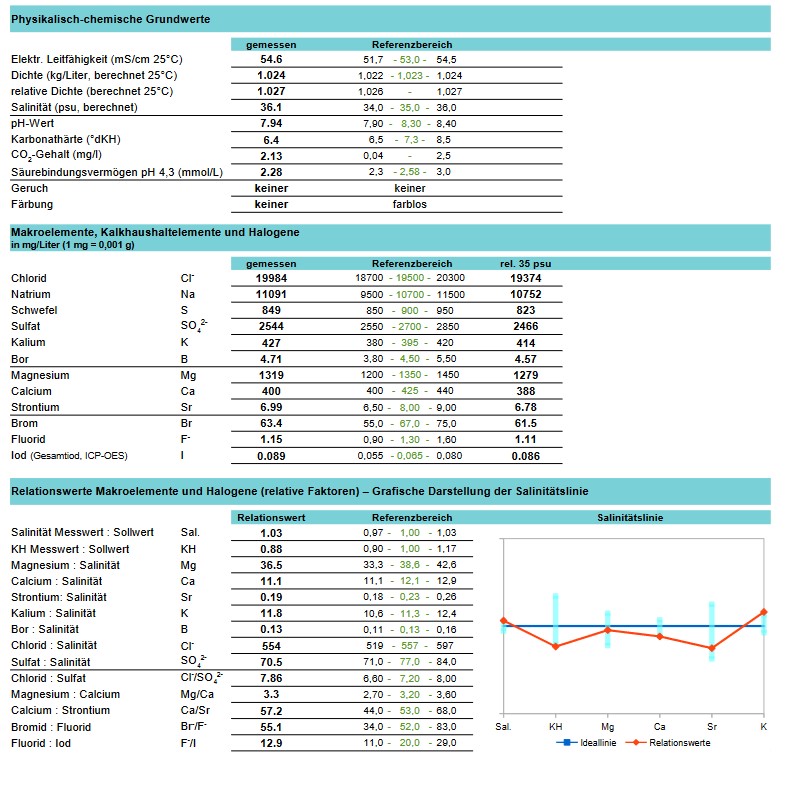 Physikalisch-chemische Grundwerte

| | gemessen | Referenzbereich |
|---|---|---|
| Elektr. Leitfähigkeit (mS/cm 25°C) | 54.6 | 51,7 - 53,0 - 54,5 |
| Dichte (kg/Liter, berechnet 25°C) | 1.024 | 1,022 - 1,023 - 1,024 |
| relative Dichte (berechnet 25°C) | 1.027 | 1,026 - 1,027 |
| Salinität (psu, berechnet) | 36.1 | 34,0 - 35,0 - 36,0 |
| pH-Wert | 7.94 | 7,90 - 8,30 - 8,40 |
| Karbonathärte (°dKH) | 6.4 | 6,5 - 7,3 - 8,5 |
| $CO_2$-Gehalt (mg/l) | 2.13 | 0,04 - 2,5 |
| Säurebindungsvermögen pH 4,3 (mmol/L) | 2.28 | 2,3 - 2,58 - 3,0 |
| Geruch | keiner | keiner |
| Färbung | keiner | farblos |

Makroelemente, Kalkhaushaltelemente und Halogene
in mg/Liter (1 mg = 0,001 g)

| | | gemessen | Referenzbereich | rel. 35 psu |
|---|---|---|---|---|
| Chlorid | $Cl^-$ | 19984 | 18700 - 19500 - 20300 | 19374 |
| Natrium | Na | 11091 | 9500 - 10700 - 11500 | 10752 |
| Schwefel | S | 849 | 850 - 900 - 950 | 823 |
| Sulfat | $SO_4^{2-}$ | 2544 | 2550 - 2700 - 2850 | 2466 |
| Kalium | K | 427 | 380 - 395 - 420 | 414 |
| Bor | B | 4.71 | 3,80 - 4,50 - 5,50 | 4.57 |
| Magnesium | Mg | 1319 | 1200 - 1350 - 1450 | 1279 |
| Calcium | Ca | 400 | 400 - 425 - 440 | 388 |
| Strontium | Sr | 6.99 | 6,50 - 8,00 - 9,00 | 6.78 |
| Brom | Br | 63.4 | 55,0 - 67,0 - 75,0 | 61.5 |
| Fluorid | $F^-$ | 1.15 | 0,90 - 1,30 - 1,60 | 1.11 |
| Iod (Gesamtiod, ICP-OES) | I | 0.089 | 0,055 - 0,065 - 0,080 | 0.086 |

Relationswerte Makroelemente und Halogene (relative Faktoren) – Grafische Darstellung der Salinitätslinie

| | | Relationswert | Referenzbereich |
|---|---|---|---|
| Salinität Messwert : Sollwert | Sal. | 1.03 | 0,97 - 1,00 - 1,03 |
| KH Messwert : Sollwert | KH | 0.88 | 0,90 - 1,00 - 1,17 |
| Magnesium : Salinität | Mg | 36.5 | 33,3 - 38,6 - 42,6 |
| Calcium : Salinität | Ca | 11.1 | 11,1 - 12,1 - 12,9 |
| Strontium: Salinität | Sr | 0.19 | 0,18 - 0,23 - 0,26 |
| Kalium : Salinität | K | 11.8 | 10,6 - 11,3 - 12,4 |
| Bor : Salinität | B | 0.13 | 0,11 - 0,13 - 0,16 |
| Chlorid : Salinität | $Cl^-$ | 554 | 519 - 557 - 597 |
| Sulfat : Salinität | $SO_4^{2-}$ | 70.5 | 71,0 - 77,0 - 84,0 |
| Chlorid : Sulfat | $Cl^-/SO_4^{2-}$ | 7.86 | 6,60 - 7,20 - 8,00 |
| Magnesium : Calcium | Mg/Ca | 3.3 | 2,70 - 3,20 - 3,60 |
| Calcium : Strontium | Ca/Sr | 57.2 | 44,0 - 53,0 - 68,0 |
| Bromid : Fluorid | $Br^-/F^-$ | 55.1 | 34,0 - 52,0 - 83,0 |
| Fluorid : Iod | $F^-/I$ | 12.9 | 11,0 - 20,0 - 29,0 |

Salinitätslinie

Sal. KH Mg Ca Sr K

Ideallinie Relationswerte